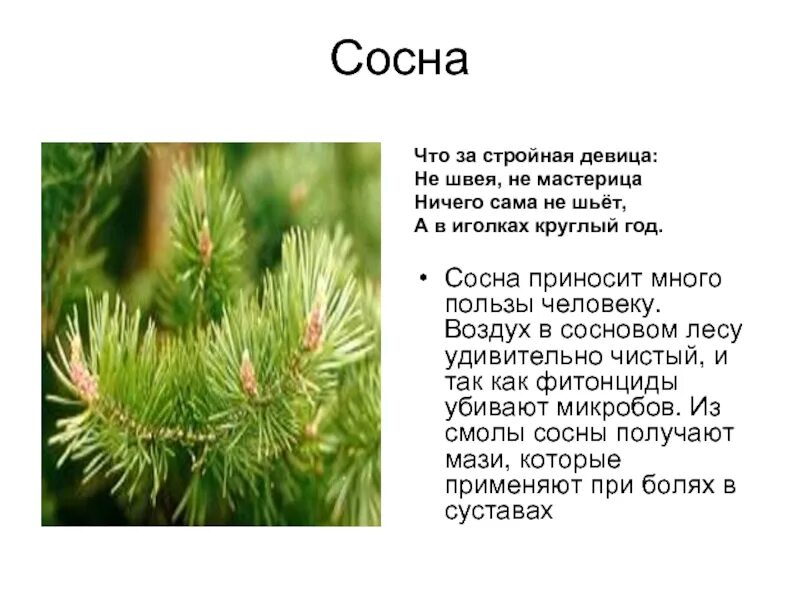 Сосна

Что за стройная девица:
Не швея, не мастерица
Ничего сама не шьёт,
А в иголках круглый год.

• Сосна приносит много пользы человеку. Воздух в сосновом лесу удивительно чистый, и так как фитонциды убивают микробов. Из смолы сосны получают мази, которые применяют при болях в суставах